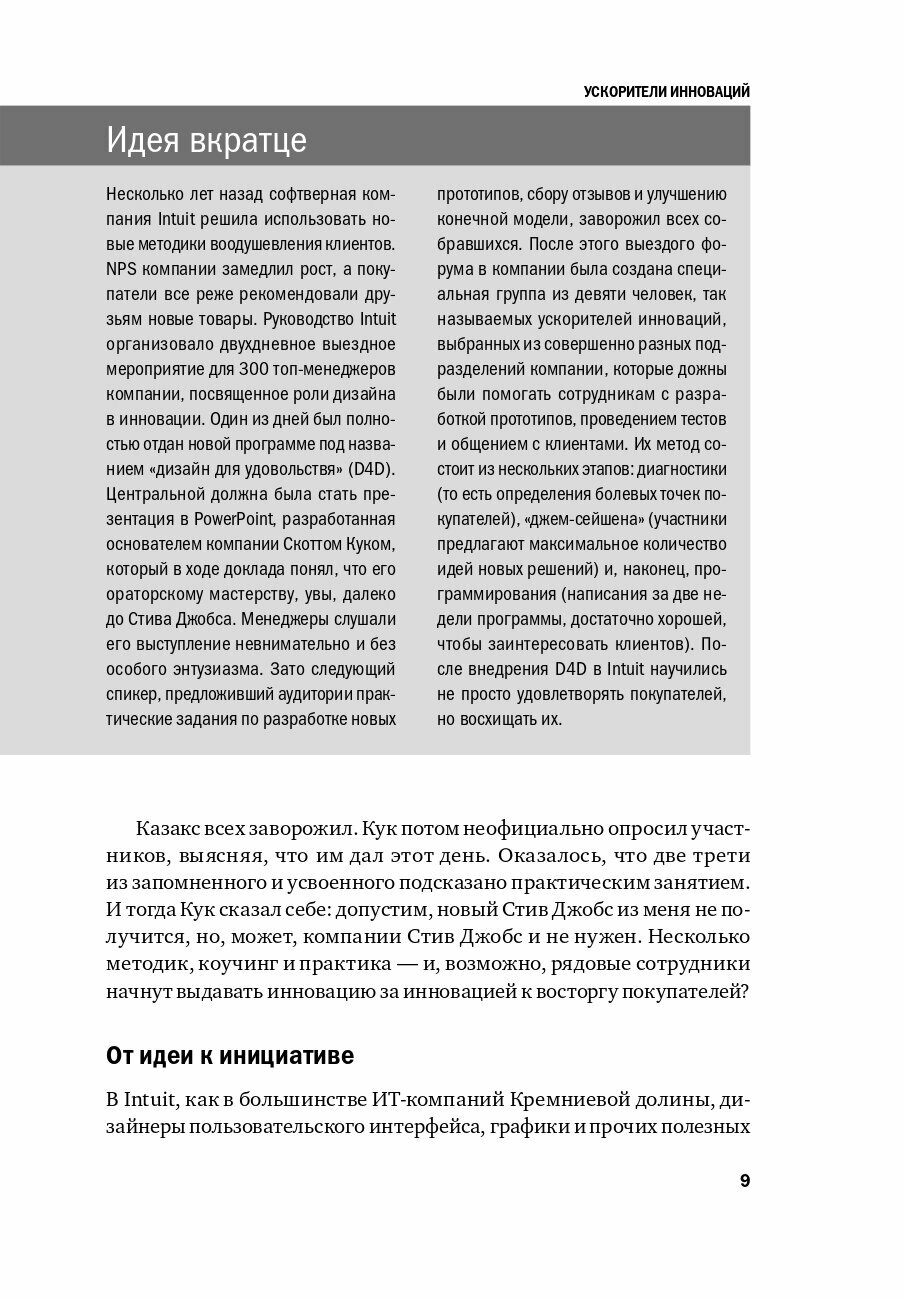 УСКОРИТЕЛИ ИННОВАЦИЙ

Идея вкратце

Несколько лет назад софтверная компания Intuit решила использовать новые методики воодушевления клиентов. NPS компании замедлил рост, а покупатели все реже рекомендовали друзьям новые товары. Руководство Intuit организовало двухдневное выездное мероприятие для 300 топ-менеджеров компании, посвященное роли дизайна в инновации. Один из дней был полностью отдан новой программе под названием «дизайн для удовольствия» (D4D). Центральной должна была стать презентация в PowerPoint, разработанная основателем компании Скоттом Куком, который в ходе доклада понял, что его ораторскому мастерству, увы, далеко до Стива Джобса. Менеджеры слушали его выступление невнимательно и без особого энтузиазма. Зато следующий спикер, предложивший аудитории практические задания по разработке новых прототипов, сбору отзывов и улучшению конечной модели, заворожил всех собравшихся. После этого выездого форума в компании была создана специальная группа из девяти человек, так называемых ускорителей инноваций, выбранных из совершенно разных подразделений компании, которые дожны были помогать сотрудникам с разработкой прототипов, проведением тестов и общением с клиентами. Их метод состоит из нескольких этапов: диагностики (то есть определения болевых точек покупателей), «джем-сейшена» (участники предлагают максимальное количество идей новых решений) и, наконец, программирования (написания за две недели программы, достаточно хорошей, чтобы заинтересовать клиентов). После внедрения D4D в Intuit научились не просто удовлетворять покупателей, но восхищать их.

Казакс всех заворожил. Кук потом неофициально опросил участников, выясняя, что им дал этот день. Оказалось, что две трети из запомненного и усвоенного подсказано практическим занятием. И тогда Кук сказал себе: допустим, новый Стив Джобс из меня не получится, но, может, компании Стив Джобс и не нужен. Несколько методик, коучинг и практика — и, возможно, рядовые сотрудники начнут выдавать инновацию за инновацией к восторгу покупателей?

От идеи к инициативе

В Intuit, как в большинстве ИТ-компаний Кремниевой долины, дизайнеры пользовательского интерфейса, графики и прочих полезных

9